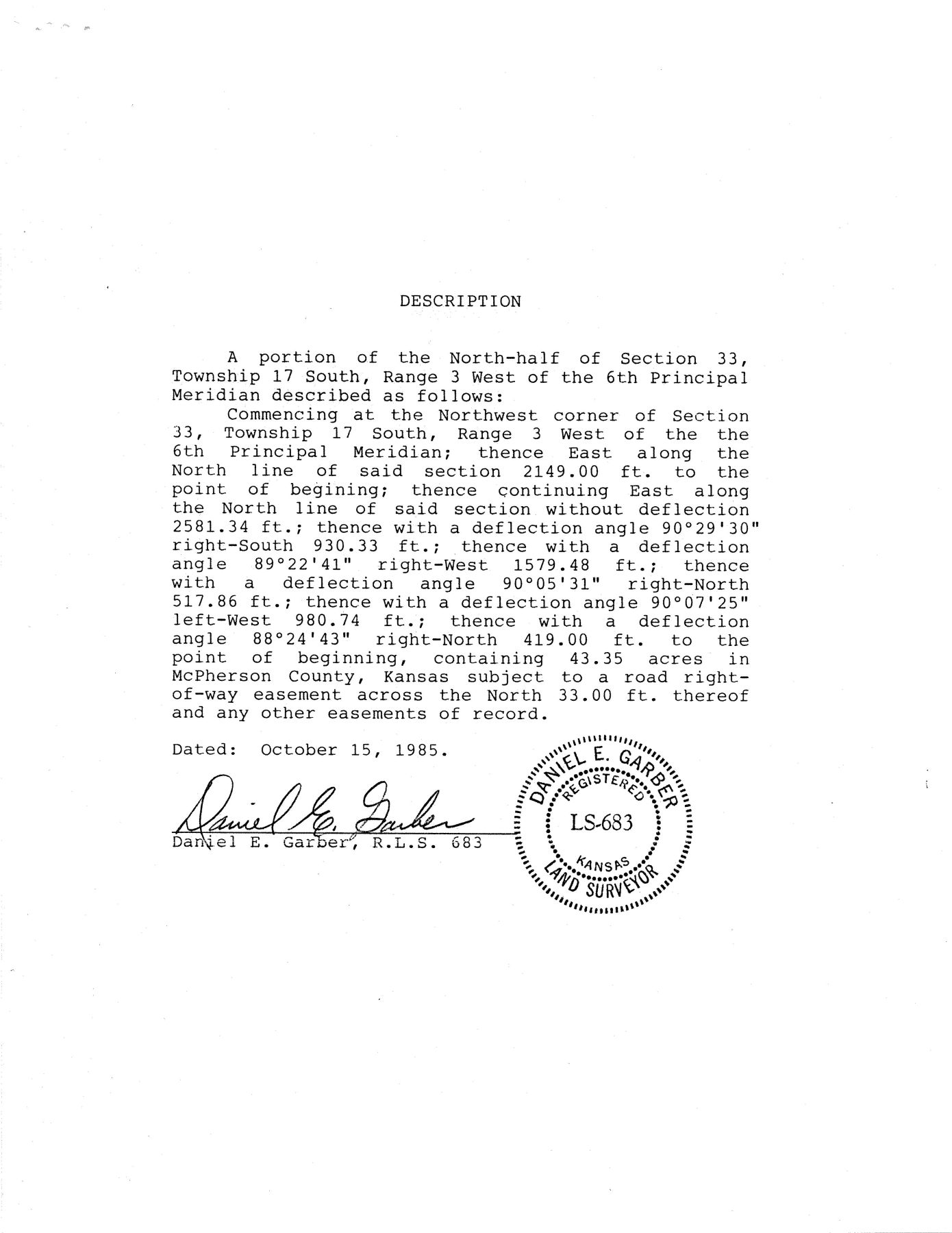 DESCRIPTION

A portion of the North-half of Section 33, Township 17 South, Range 3 West of the 6th Principal Meridian described as follows:

Commencing at the Northwest corner of Section 33, Township 17 South, Range 3 West of the the 6th Principal Meridian; thence East along the North line of said section 2149.00 ft. to the point of begining; thence continuing East along the North line of said section without deflection 2581.34 ft.; thence with a deflection angle 90°29'30" right-South 930.33 ft.; thence with a deflection angle 89°22'41" right-West 1579.48 ft.; thence with a deflection angle 90°05'31" right-North 517.86 ft.; thence with a deflection angle 90°07'25" left-West 980.74 ft.; thence with a deflection angle 88°24'43" right-North 419.00 ft. to the point of beginning, containing 43.35 acres in McPherson County, Kansas subject to a road right-of-way easement across the North 33.00 ft. thereof and any other easements of record.

Dated: October 15, 1985.

Daniel E. Garber

Daniel E. Garber, R.L.S. 683

DANIEL E. GARBER
REGISTERED
LS-683
KANSAS
LAND SURVEYOR